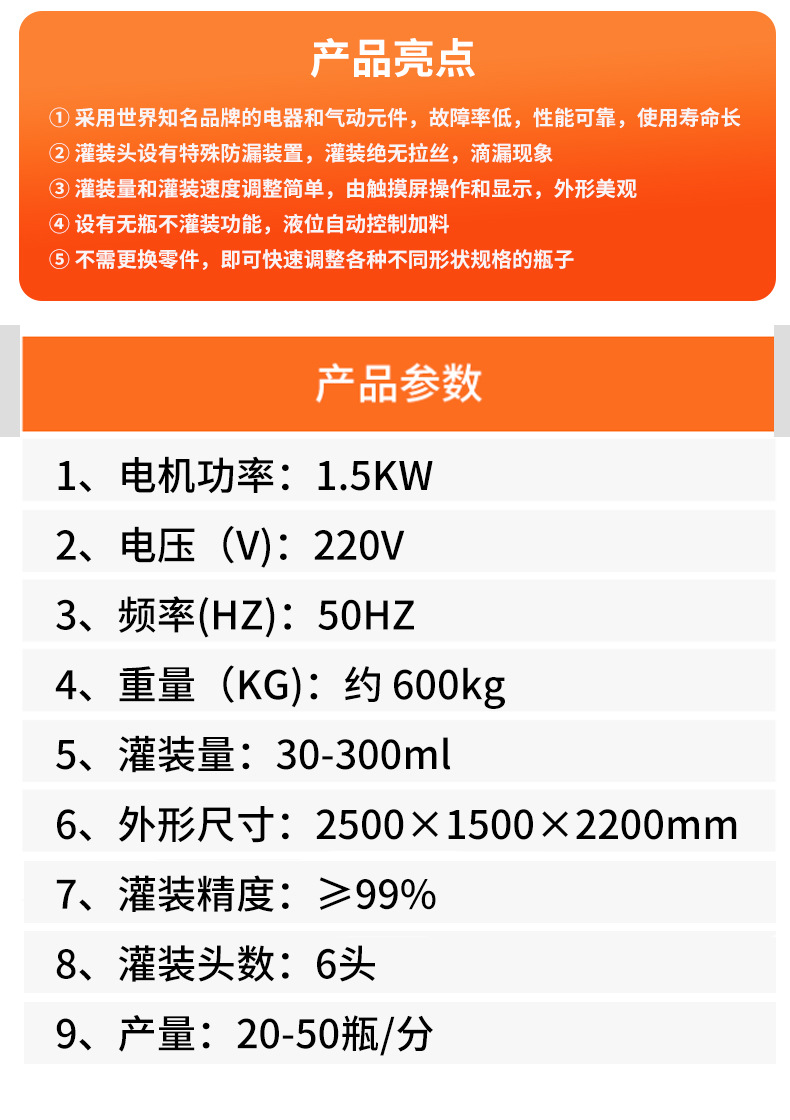 产品亮点

① 采用世界知名品牌的电器和气动元件，故障率低，性能可靠，使用寿命长
② 灌装头设有特殊防漏装置，灌装绝无拉丝，滴漏现象
③ 灌装量和灌装速度调整简单，由触摸屏操作和显示，外形美观
④ 设有无瓶不灌装功能，液位自动控制加料
⑤ 不需更换零件，即可快速调整各种不同形状规格的瓶子

产品参数

1、电机功率：1.5KW

2、电压（V）：220V

3、频率(HZ)：50HZ

4、重量（KG)：约 600kg

5、灌装量：30-300ml

6、外形尺寸：2500×1500×2200mm

7、灌装精度：≥99%

8、灌装头数：6头

9、产量：20-50瓶/分